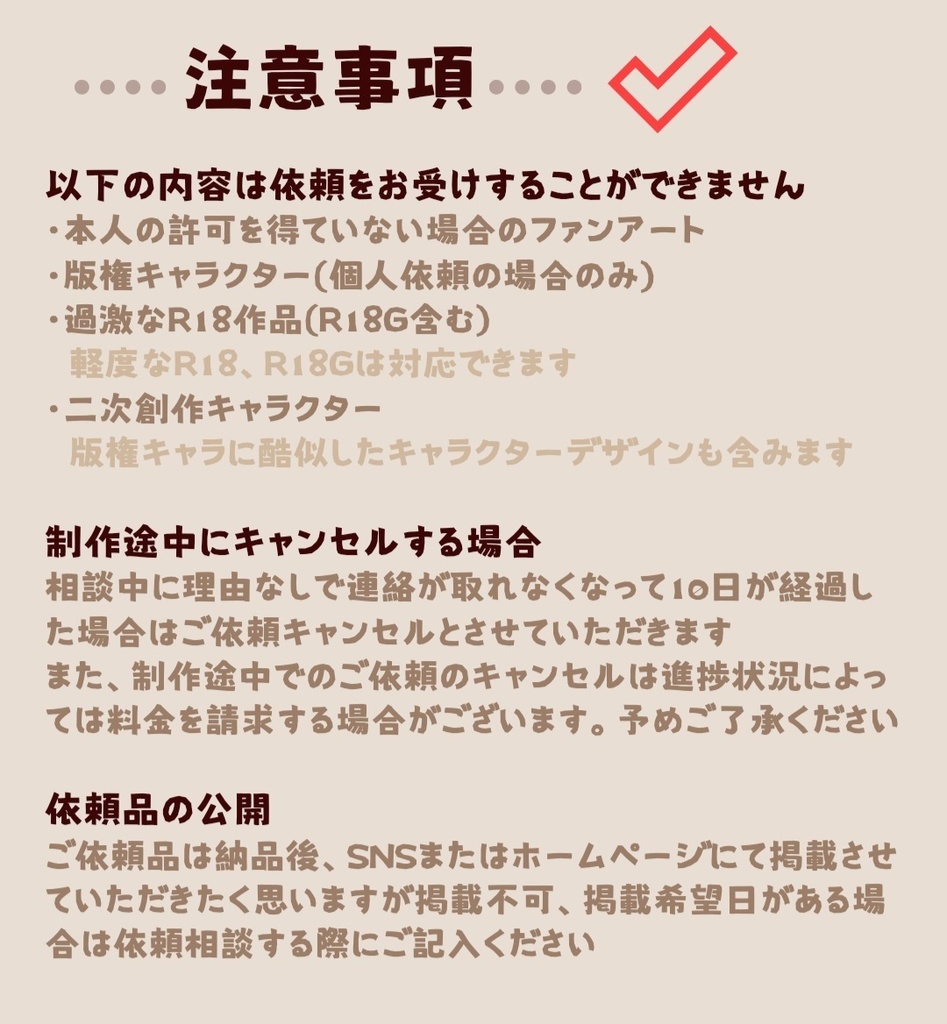 注意事項

以下の内容は依頼をお受けすることができません
・本人の許可を得ていない場合のファンアート
・版権キャラクター(個人依頼の場合のみ)
・過激なR18作品(R18G含む)
軽度なR18、R18Gは対応できます
・二次創作キャラクター
版権キャラに酷似したキャラクターデザインも含みます

制作途中にキャンセルする場合
相談中に理由なしで連絡が取れなくなって10日が経過した場合はご依頼キャンセルとさせていただきます
また、制作途中でのご依頼のキャンセルは進捗状況によっては料金を請求する場合がございます。予めご了承ください

依頼品の公開
ご依頼品は納品後、SNSまたはホームページにて掲載させていただきたく思いますが掲載不可、掲載希望日がある場合は依頼相談する際にご記入ください